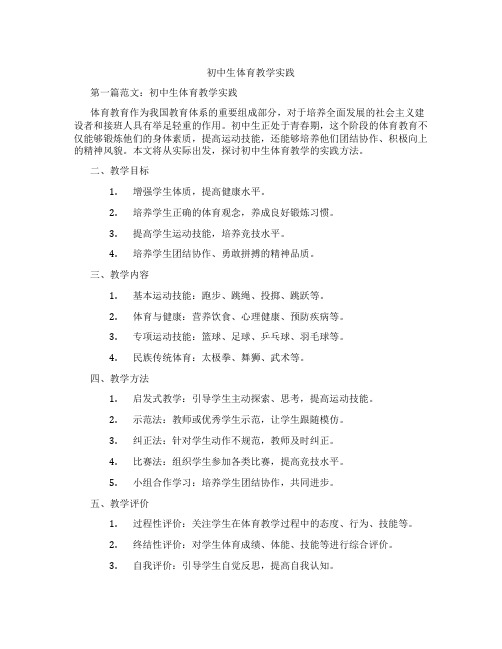 初中生体育教学实践

第一篇范文：初中生体育教学实践

体育教育作为我国教育体系的重要组成部分，对于培养全面发展的社会主义建设者和接班人具有举足轻重的作用。初中生正处于青春期，这个阶段的体育教育不仅能够锻炼他们的身体素质，提高运动技能，还能够培养他们团结协作、积极向上的精神风貌。本文将从实际出发，探讨初中生体育教学的实践方法。

二、教学目标

1. 增强学生体质，提高健康水平。

2. 培养学生正确的体育观念，养成良好锻炼习惯。

3. 提高学生运动技能，培养竞技水平。

4. 培养学生团结协作、勇敢拼搏的精神品质。

三、教学内容

1. 基本运动技能：跑步、跳绳、投掷、跳跃等。

2. 体育与健康：营养饮食、心理健康、预防疾病等。

3. 专项运动技能：篮球、足球、乒乓球、羽毛球等。

4. 民族传统体育：太极拳、舞狮、武术等。

四、教学方法

1. 启发式教学：引导学生主动探索、思考，提高运动技能。

2. 示范法：教师或优秀学生示范，让学生跟随模仿。

3. 纠正法：针对学生动作不规范，教师及时纠正。

4. 比赛法：组织学生参加各类比赛，提高竞技水平。

5. 小组合作学习：培养学生团结协作，共同进步。

五、教学评价

1. 过程性评价：关注学生在体育教学过程中的态度、行为、技能等。

2. 终结性评价：对学生体育成绩、体能、技能等进行综合评价。

3. 自我评价：引导学生自觉反思，提高自我认知。